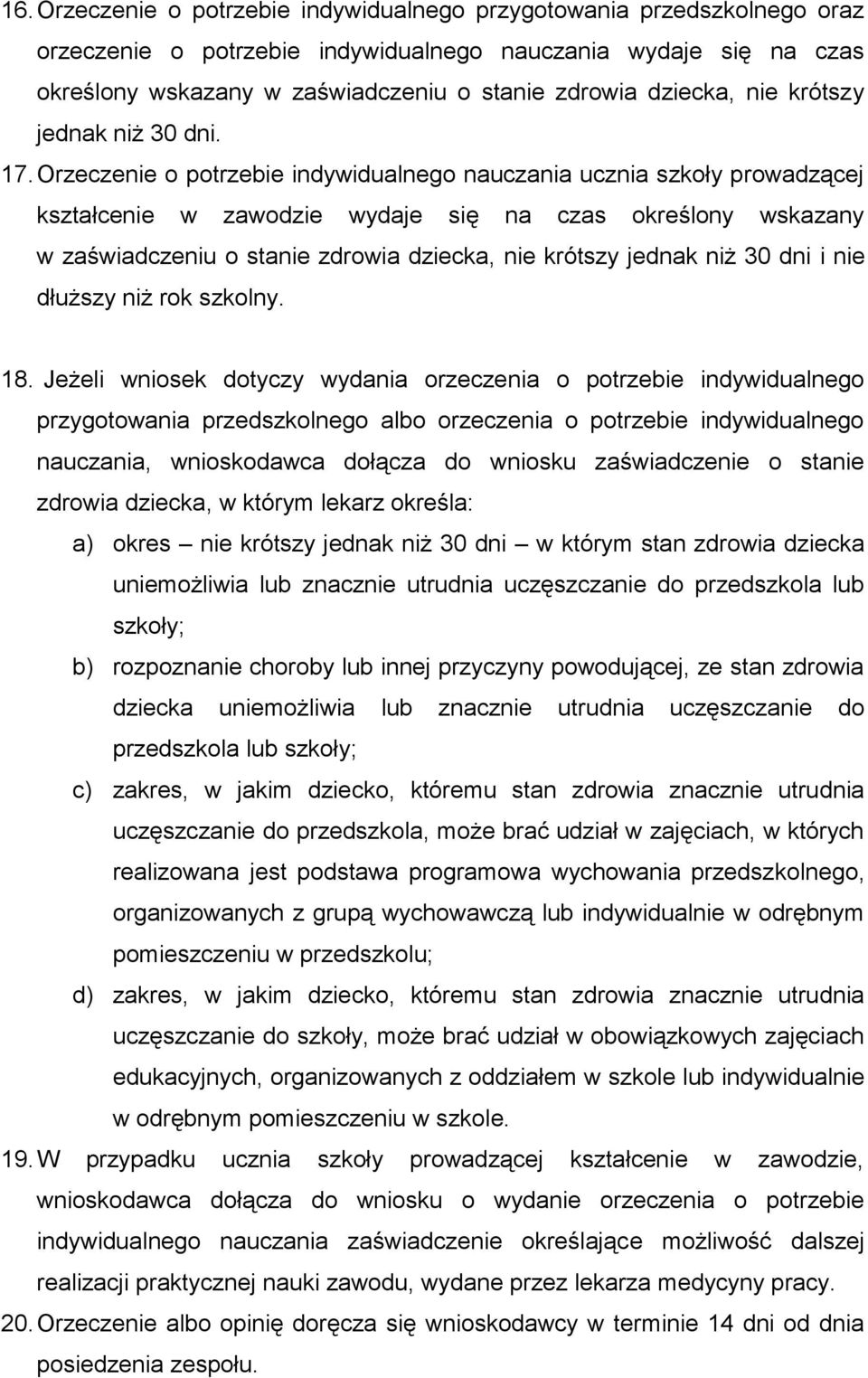 16. Orzeczenie o potrzebie indywidualnego przygotowania przedszkolnego oraz orzeczenie o potrzebie indywidualnego nauczania wydaje się na czas określony wskazany w zaświadczeniu o stanie zdrowia dziecka, nie krótszy jednak niż 30 dni.

17. Orzeczenie o potrzebie indywidualnego nauczania ucznia szkoły prowadzącej kształcenie w zawodzie wydaje się na czas określony wskazany w zaświadczeniu o stanie zdrowia dziecka, nie krótszy jednak niż 30 dni i nie dłuższy niż rok szkolny.

18. Jeżeli wniosek dotyczy wydania orzeczenia o potrzebie indywidualnego przygotowania przedszkolnego albo orzeczenia o potrzebie indywidualnego nauczania, wnioskodawca dołącza do wniosku zaświadczenie o stanie zdrowia dziecka, w którym lekarz określa:

a) okres – nie krótszy jednak niż 30 dni – w którym stan zdrowia dziecka uniemożliwia lub znacznie utrudnia uczęszczanie do przedszkola lub szkoły;

b) rozpoznanie choroby lub innej przyczyny powodującej, ze stan zdrowia dziecka uniemożliwia lub znacznie utrudnia uczęszczanie do przedszkola lub szkoły;

c) zakres, w jakim dziecko, któremu stan zdrowia znacznie utrudnia uczęszczanie do przedszkola, może brać udział w zajęciach, w których realizowana jest podstawa programowa wychowania przedszkolnego, organizowanych z grupą wychowawczą lub indywidualnie w odrębnym pomieszczeniu w przedszkolu;

d) zakres, w jakim dziecko, któremu stan zdrowia znacznie utrudnia uczęszczanie do szkoły, może brać udział w obowiązkowych zajęciach edukacyjnych, organizowanych z oddziałem w szkole lub indywidualnie w odrębnym pomieszczeniu w szkole.

19. W przypadku ucznia szkoły prowadzącej kształcenie w zawodzie, wnioskodawca dołącza do wniosku o wydanie orzeczenia o potrzebie indywidualnego nauczania zaświadczenie określające możliwość dalszej realizacji praktycznej nauki zawodu, wydane przez lekarza medycyny pracy.

20. Orzeczenie albo opinię doręcza się wnioskodawcy w terminie 14 dni od dnia posiedzenia zespołu.